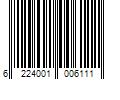 6 224001 006111